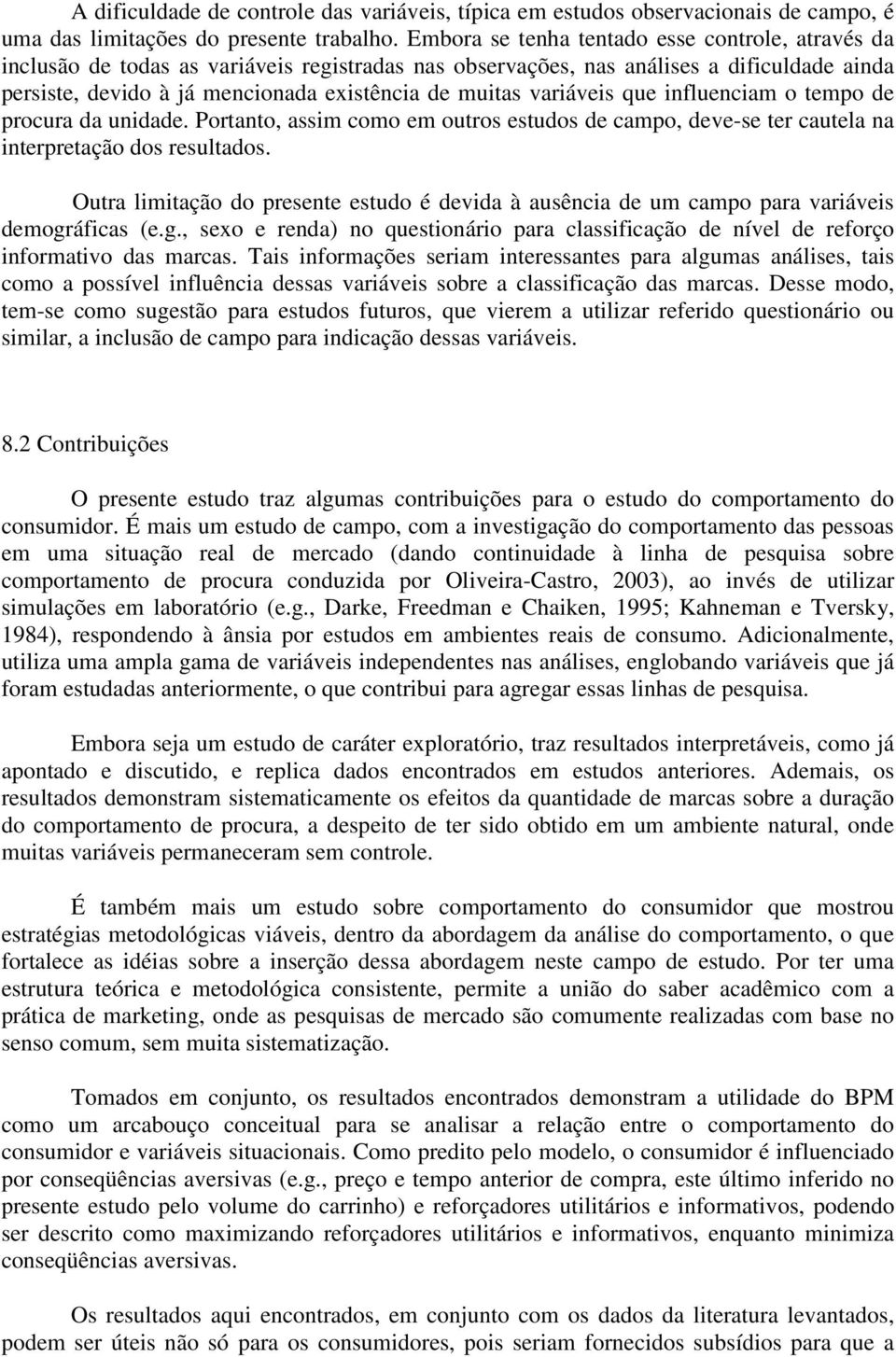 A dificuldade de controle das variáveis, típica em estudos observacionais de campo, é uma das limitações do presente trabalho. Embora se tenha tentado esse controle, através da inclusão de todas as variáveis registradas nas observações, nas análises a dificuldade ainda persiste, devido à já mencionada existência de muitas variáveis que influenciam o tempo de procura da unidade. Portanto, assim como em outros estudos de campo, deve-se ter cautela na interpretação dos resultados.

Outra limitação do presente estudo é devida à ausência de um campo para variáveis demográficas (e.g., sexo e renda) no questionário para classificação de nível de reforço informativo das marcas. Tais informações seriam interessantes para algumas análises, tais como a possível influência dessas variáveis sobre a classificação das marcas. Desse modo, tem-se como sugestão para estudos futuros, que vierem a utilizar referido questionário ou similar, a inclusão de campo para indicação dessas variáveis.

8.2 Contribuições

O presente estudo traz algumas contribuições para o estudo do comportamento do consumidor. É mais um estudo de campo, com a investigação do comportamento das pessoas em uma situação real de mercado (dando continuidade à linha de pesquisa sobre comportamento de procura conduzida por Oliveira-Castro, 2003), ao invés de utilizar simulações em laboratório (e.g., Darke, Freedman e Chaiken, 1995; Kahneman e Tversky, 1984), respondendo à ânsia por estudos em ambientes reais de consumo. Adicionalmente, utiliza uma ampla gama de variáveis independentes nas análises, englobando variáveis que já foram estudadas anteriormente, o que contribui para agregar essas linhas de pesquisa.

Embora seja um estudo de caráter exploratório, traz resultados interpretáveis, como já apontado e discutido, e replica dados encontrados em estudos anteriores. Ademais, os resultados demonstram sistematicamente os efeitos da quantidade de marcas sobre a duração do comportamento de procura, a despeito de ter sido obtido em um ambiente natural, onde muitas variáveis permaneceram sem controle.

É também mais um estudo sobre comportamento do consumidor que mostrou estratégias metodológicas viáveis, dentro da abordagem da análise do comportamento, o que fortalece as idéias sobre a inserção dessa abordagem neste campo de estudo. Por ter uma estrutura teórica e metodológica consistente, permite a união do saber acadêmico com a prática de marketing, onde as pesquisas de mercado são comumente realizadas com base no senso comum, sem muita sistematização.

Tomados em conjunto, os resultados encontrados demonstram a utilidade do BPM como um arcabouço conceitual para se analisar a relação entre o comportamento do consumidor e variáveis situacionais. Como predito pelo modelo, o consumidor é influenciado por conseqüências aversivas (e.g., preço e tempo anterior de compra, este último inferido no presente estudo pelo volume do carrinho) e reforçadores utilitários e informativos, podendo ser descrito como maximizando reforçadores utilitários e informativos, enquanto minimiza conseqüências aversivas.

Os resultados aqui encontrados, em conjunto com os dados da literatura levantados, podem ser úteis não só para os consumidores, pois seriam fornecidos subsídios para que a